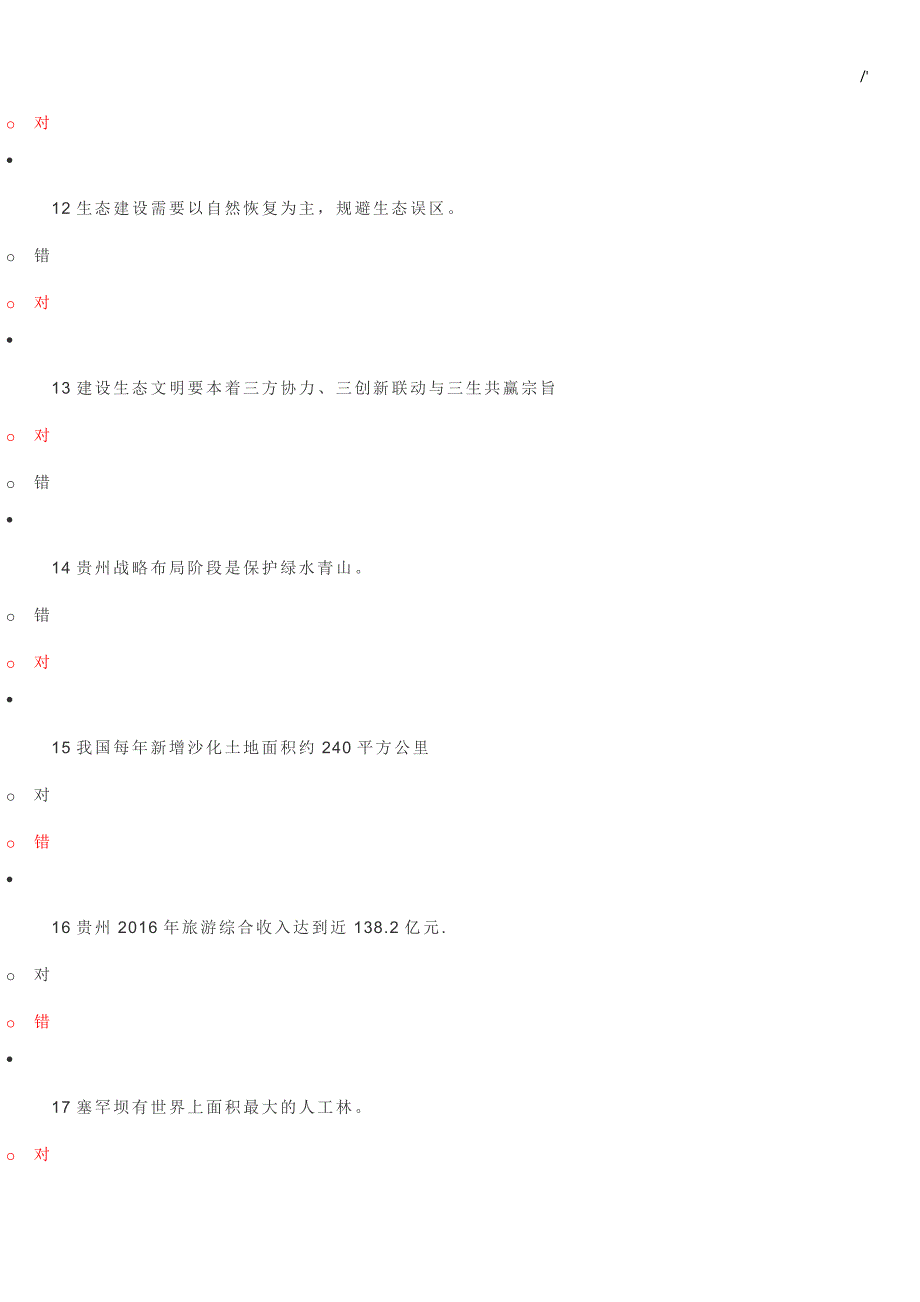 /'

o 对

•

12 生态建设需要以自然恢复为主，规避生态误区。

o 错

o 对

•

13 建设生态文明要本着三方协力、三创新联动与三生共赢宗旨

o 对

o 错

•

14 贵州战略布局阶段是保护绿水青山。

o 错

o 对

•

15 我国每年新增沙化土地面积约 240 平方公里

o 对

o 错

•

16 贵州 2016 年旅游综合收入达到近 138.2 亿元.

o 对

o 错

•

17 塞罕坝有世界上面积最大的人工林。

o 对